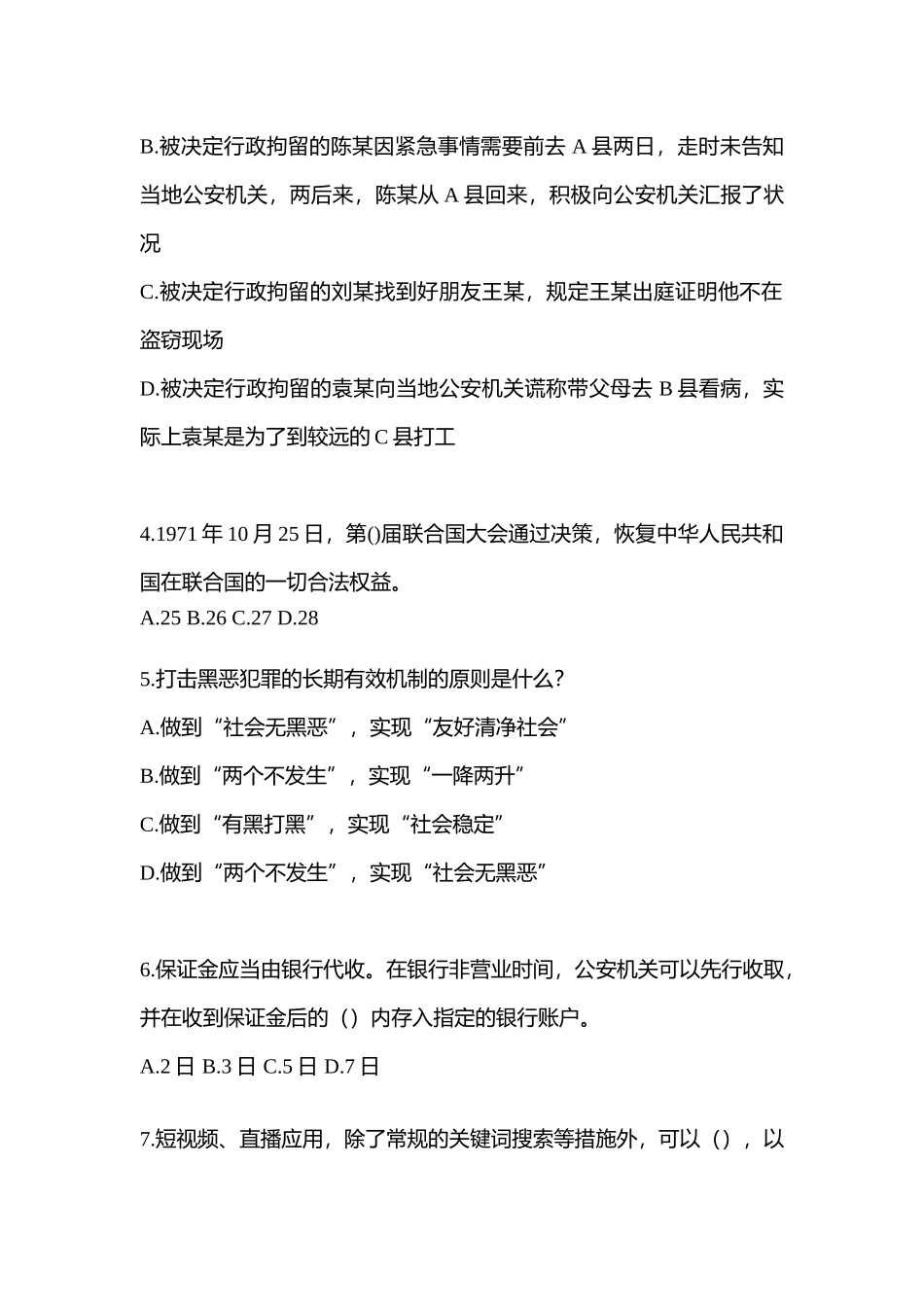 B.被决定行政拘留的陈某因紧急事情需要前去 A 县两日，走时未告知当地公安机关，两后来，陈某从 A 县回来，积极向公安机关汇报了状况

C.被决定行政拘留的刘某找到好朋友王某，规定王某出庭证明他不在盗窃现场

D.被决定行政拘留的袁某向当地公安机关谎称带父母去 B 县看病，实际上袁某是为了到较远的 C 县打工

4.1971 年 10 月 25 日，第()届联合国大会通过决策，恢复中华人民共和国在联合国的一切合法权益。
A.25 B.26 C.27 D.28

5.打击黑恶犯罪的长期有效机制的原则是什么?

A.做到“社会无黑恶”，实现“友好清净社会”

B.做到“两个不发生”，实现“一降两升”

C.做到“有黑打黑”，实现“社会稳定”

D.做到“两个不发生”，实现“社会无黑恶”

6.保证金应当由银行代收。在银行非营业时间，公安机关可以先行收取，并在收到保证金后的（）内存入指定的银行账户。

A.2 日 B.3 日 C.5 日 D.7 日

7.短视频、直播应用，除了常规的关键词搜索等措施外，可以（），以